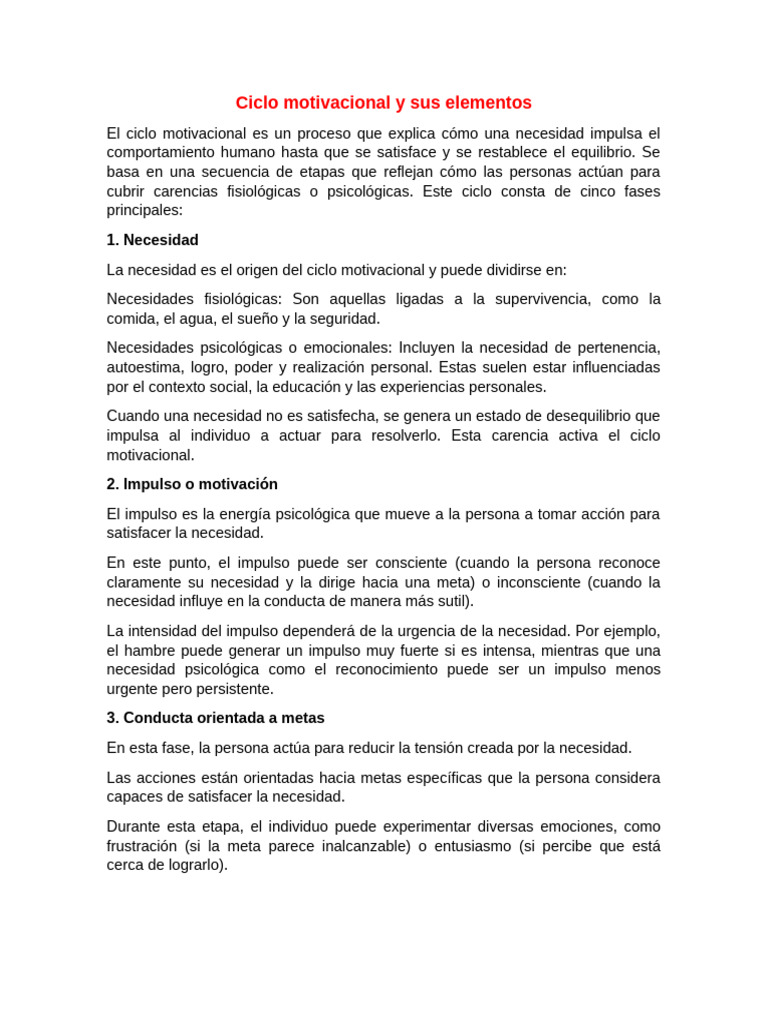 Ciclo motivacional y sus elementos

El ciclo motivacional es un proceso que explica cómo una necesidad impulsa el comportamiento humano hasta que se satisface y se restablece el equilibrio. Se basa en una secuencia de etapas que reflejan cómo las personas actúan para cubrir carencias fisiológicas o psicológicas. Este ciclo consta de cinco fases principales:

1. Necesidad

La necesidad es el origen del ciclo motivacional y puede dividirse en:

Necesidades fisiológicas: Son aquellas ligadas a la supervivencia, como la comida, el agua, el sueño y la seguridad.

Necesidades psicológicas o emocionales: Incluyen la necesidad de pertenencia, autoestima, logro, poder y realización personal. Estas suelen estar influenciadas por el contexto social, la educación y las experiencias personales.

Cuando una necesidad no es satisfecha, se genera un estado de desequilibrio que impulsa al individuo a actuar para resolverlo. Esta carencia activa el ciclo motivacional.

2. Impulso o motivación

El impulso es la energía psicológica que mueve a la persona a tomar acción para satisfacer la necesidad.

En este punto, el impulso puede ser consciente (cuando la persona reconoce claramente su necesidad y la dirige hacia una meta) o inconsciente (cuando la necesidad influye en la conducta de manera más sutil).

La intensidad del impulso dependerá de la urgencia de la necesidad. Por ejemplo, el hambre puede generar un impulso muy fuerte si es intensa, mientras que una necesidad psicológica como el reconocimiento puede ser un impulso menos urgente pero persistente.

3. Conducta orientada a metas

En esta fase, la persona actúa para reducir la tensión creada por la necesidad.

Las acciones están orientadas hacia metas específicas que la persona considera capaces de satisfacer la necesidad.

Durante esta etapa, el individuo puede experimentar diversas emociones, como frustración (si la meta parece inalcanzable) o entusiasmo (si percibe que está cerca de lograrlo).